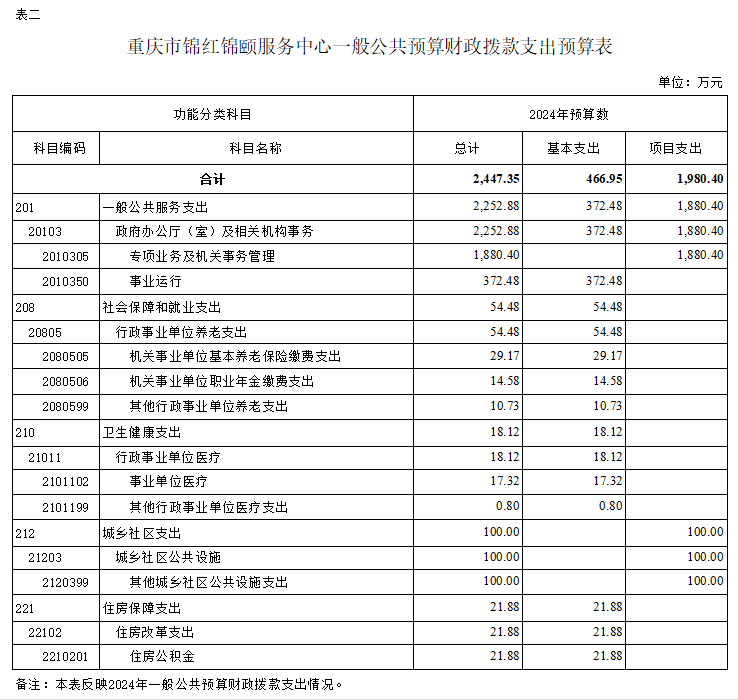 表二

重庆市锦红锦颐服务中心一般公共预算财政拨款支出预算表

单位：万元

| 功能分类科目 | | 2024年预算数 | | |
|---|---|---|---|---|
| 科目编码 | 科目名称 | 总计 | 基本支出 | 项目支出 |
| 合计 | | 2,447.35 | 466.95 | 1,980.40 |
| 201 | 一般公共服务支出 | 2,252.88 | 372.48 | 1,880.40 |
| 20103 | 政府办公厅（室）及相关机构事务 | 2,252.88 | 372.48 | 1,880.40 |
| 2010305 | 专项业务及机关事务管理 | 1,880.40 | | 1,880.40 |
| 2010350 | 事业运行 | 372.48 | 372.48 | |
| 208 | 社会保障和就业支出 | 54.48 | 54.48 | |
| 20805 | 行政事业单位养老支出 | 54.48 | 54.48 | |
| 2080505 | 机关事业单位基本养老保险缴费支出 | 29.17 | 29.17 | |
| 2080506 | 机关事业单位职业年金缴费支出 | 14.58 | 14.58 | |
| 2080599 | 其他行政事业单位养老支出 | 10.73 | 10.73 | |
| 210 | 卫生健康支出 | 18.12 | 18.12 | |
| 21011 | 行政事业单位医疗 | 18.12 | 18.12 | |
| 2101102 | 事业单位医疗 | 17.32 | 17.32 | |
| 2101199 | 其他行政事业单位医疗支出 | 0.80 | 0.80 | |
| 212 | 城乡社区支出 | 100.00 | | 100.00 |
| 21203 | 城乡社区公共设施 | 100.00 | | 100.00 |
| 2120399 | 其他城乡社区公共设施支出 | 100.00 | | 100.00 |
| 221 | 住房保障支出 | 21.88 | 21.88 | |
| 22102 | 住房改革支出 | 21.88 | 21.88 | |
| 2210201 | 住房公积金 | 21.88 | 21.88 | |

备注：本表反映2024年一般公共预算财政拨款支出情况。